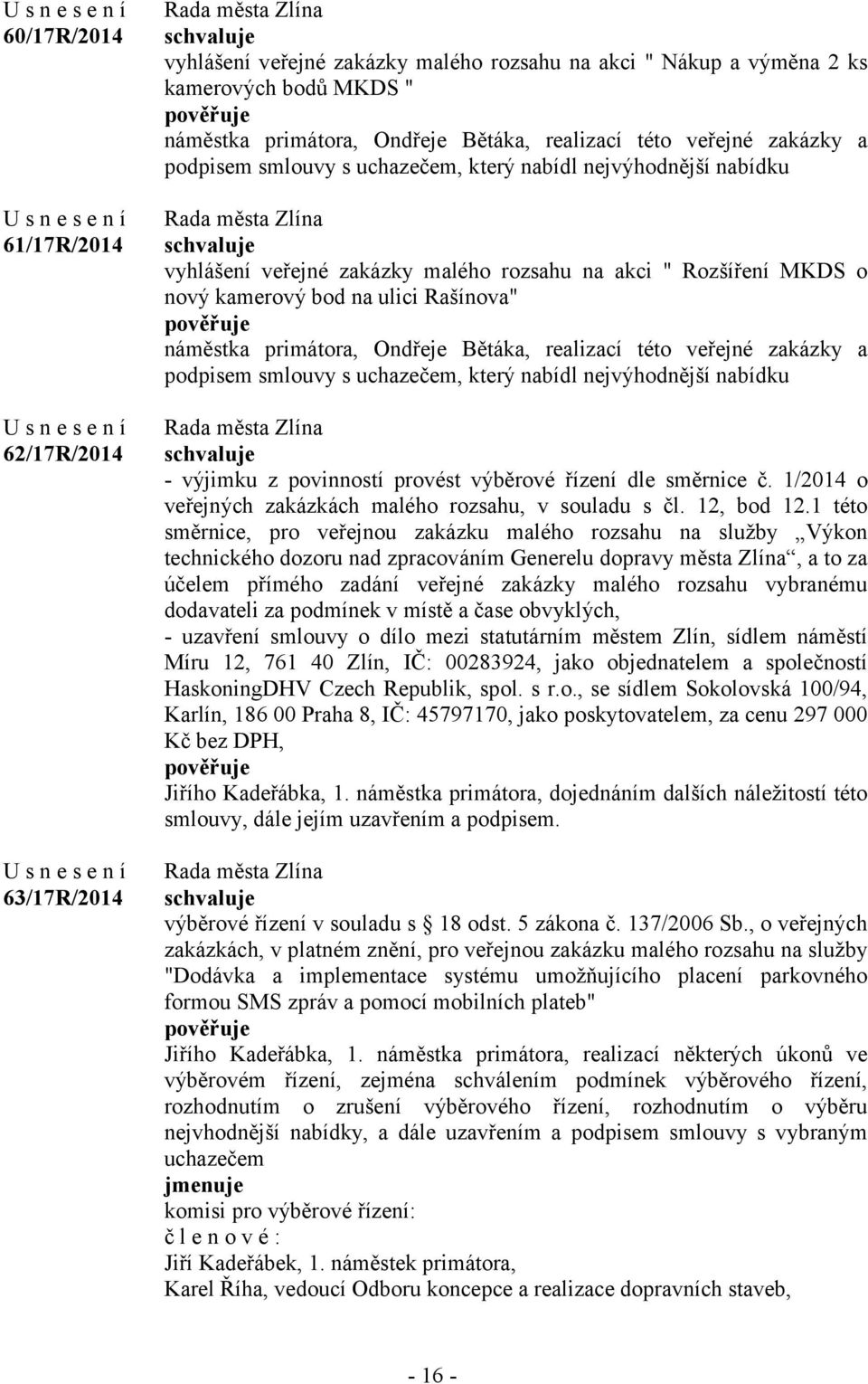 U s n e s e n í
60/17R/2014

Rada města Zlína
schvaluje
vyhlášení veřejné zakázky malého rozsahu na akci " Nákup a výměna 2 ks kamerových bodů MKDS "
pověřuje
náměstka primátora, Ondřeje Bětáka, realizací této veřejné zakázky a podpisem smlouvy s uchazečem, který nabídl nejvýhodnější nabídku

U s n e s e n í
61/17R/2014

Rada města Zlína
schvaluje
vyhlášení veřejné zakázky malého rozsahu na akci " Rozšíření MKDS o nový kamerový bod na ulici Rašínova"
pověřuje
náměstka primátora, Ondřeje Bětáka, realizací této veřejné zakázky a podpisem smlouvy s uchazečem, který nabídl nejvýhodnější nabídku

U s n e s e n í
62/17R/2014

Rada města Zlína
schvaluje
- výjimku z povinností provést výběrové řízení dle směrnice č. 1/2014 o veřejných zakázkách malého rozsahu, v souladu s čl. 12, bod 12.1 této směrnice, pro veřejnou zakázku malého rozsahu na služby „Výkon technického dozoru nad zpracováním Generelu dopravy města Zlína“, a to za účelem přímého zadání veřejné zakázky malého rozsahu vybranému dodavateli za podmínek v místě a čase obvyklých,
- uzavření smlouvy o dílo mezi statutárním městem Zlín, sídlem náměstí Míru 12, 761 40 Zlín, IČ: 00283924, jako objednatelem a společností HaskoningDHV Czech Republik, spol. s r.o., se sídlem Sokolovská 100/94, Karlín, 186 00 Praha 8, IČ: 45797170, jako poskytovatelem, za cenu 297 000 Kč bez DPH,
pověřuje
Jiřího Kadeřábka, 1. náměstka primátora, dojednáním dalších náležitostí této smlouvy, dále jejím uzavřením a podpisem.

U s n e s e n í
63/17R/2014

Rada města Zlína
schvaluje
výběrové řízení v souladu s 18 odst. 5 zákona č. 137/2006 Sb., o veřejných zakázkách, v platném znění, pro veřejnou zakázku malého rozsahu na služby "Dodávka a implementace systému umožňujícího placení parkovného formou SMS zpráv a pomocí mobilních plateb"
pověřuje
Jiřího Kadeřábka, 1. náměstka primátora, realizací některých úkonů ve výběrovém řízení, zejména schválením podmínek výběrového řízení, rozhodnutím o zrušení výběrového řízení, rozhodnutím o výběru nejvhodnější nabídky, a dále uzavřením a podpisem smlouvy s vybraným uchazečem
jmenuje
komisi pro výběrové řízení:
č l e n o v é :
Jiří Kadeřábek, 1. náměstek primátora,
Karel Říha, vedoucí Odboru koncepce a realizace dopravních staveb,

- 16 -